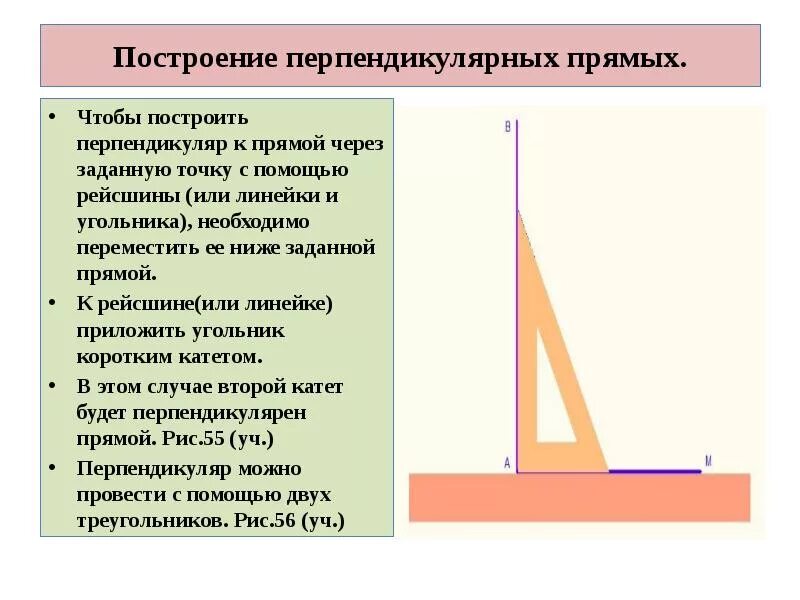 Построение перпендикулярных прямых.

• Чтобы построить перпендикуляр к прямой через заданную точку с помощью рейсшины (или линейки и угольника), необходимо переместить ее ниже заданной прямой.
• К рейсшине(или линейке) приложить угольник коротким катетом.
• В этом случае второй катет будет перпендикулярен прямой. Рис.55 (уч.)
• Перпендикуляр можно провести с помощью двух треугольников. Рис.56 (уч.)

B

A

M